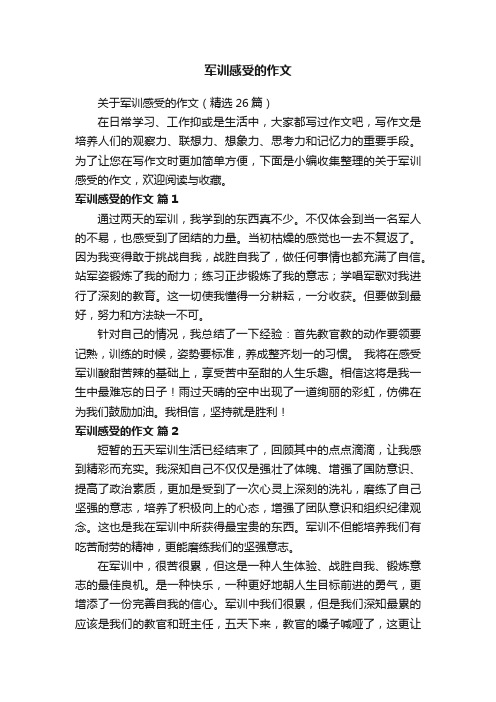 军训感受的作文

关于军训感受的作文（精选 26 篇）

在日常学习、工作抑或是生活中，大家都写过作文吧，写作文是培养人们的观察力、联想力、想象力、思考力和记忆力的重要手段。为了让您在写作文时更加简单方便，下面是小编收集整理的关于军训感受的作文，欢迎阅读与收藏。

军训感受的作文 篇 1

通过两天的军训，我学到的东西真不少。不仅体会到当一名军人的不易，也感受到了团结的力量。当初枯燥的感觉也一去不复返了。因为我变得敢于挑战自我，战胜自我了，做任何事情也都充满了自信。站军姿锻炼了我的耐力；练习正步锻炼了我的意志；学唱军歌对我进行了深刻的教育。这一切使我懂得一分耕耘，一分收获。但要做到最好，努力和方法缺一不可。

针对自己的情况，我总结了一下经验：首先教官教的动作要领要记熟，训练的时候，姿势要标准，养成整齐划一的习惯。 我将在感受军训酸甜苦辣的基础上，享受苦中至甜的人生乐趣。相信这将是我一生中最难忘的日子！雨过天晴的空中出现了一道绚丽的彩虹，仿佛在为我们鼓励加油。我相信，坚持就是胜利！

军训感受的作文 篇 2

短暂的五天军训生活已经结束了，回顾其中的点点滴滴，让我感到精彩而充实。我深知自己不仅仅是强壮了体魄、增强了国防意识、提高了政治素质，更加是受到了一次心灵上深刻的洗礼，磨练了自己坚强的意志，培养了积极向上的心态，增强了团队意识和组织纪律观念。这也是我在军训中所获得最宝贵的东西。军训不但能培养我们有吃苦耐劳的精神，更能磨练我们的坚强意志。

在军训中，很苦很累，但这是一种人生体验、战胜自我、锻炼意志的最佳良机。是一种快乐，一种更好地朝人生目标前进的勇气，更增添了一份完善自我的信心。军训中我们很累，但是我们深知最累的应该是我们的教官和班主任，五天下来，教官的嗓子喊哑了，这更让